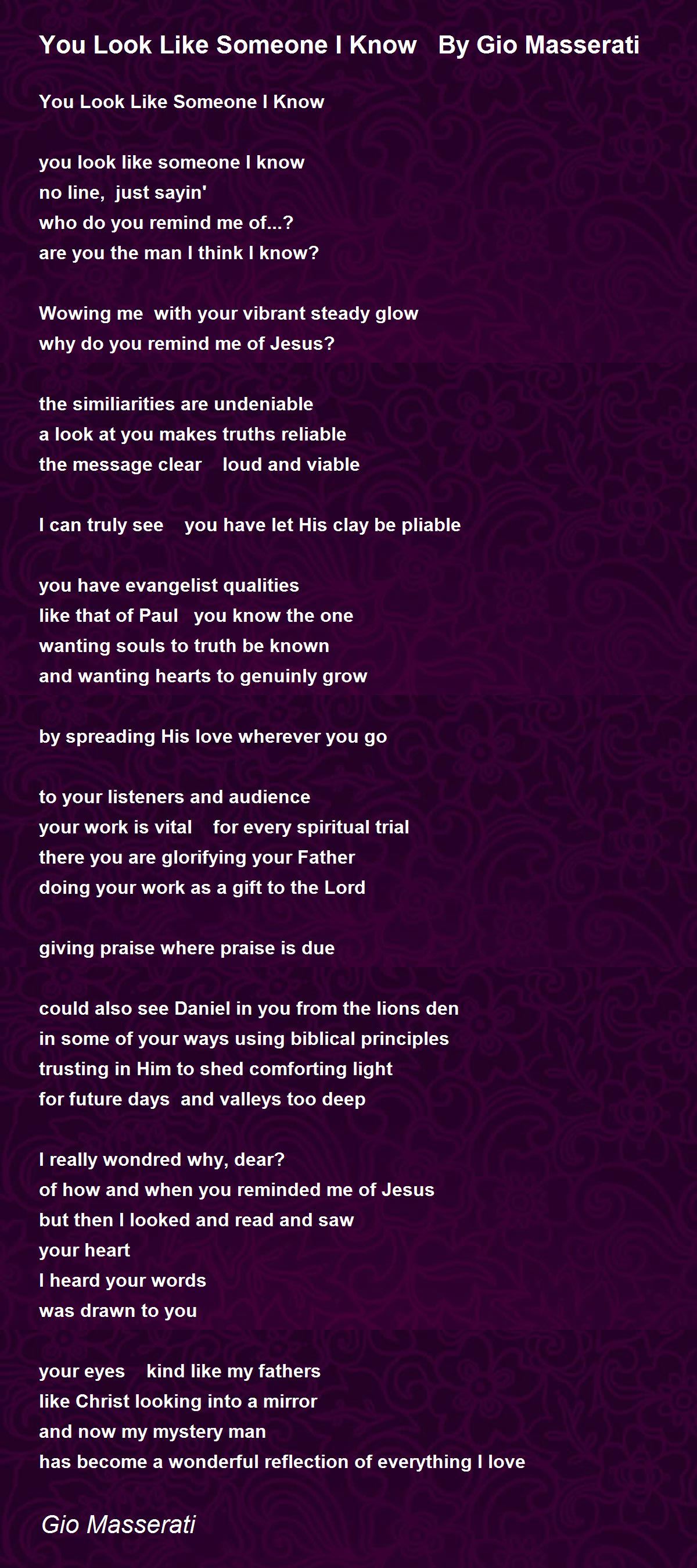 You Look Like Someone I Know   By Gio Masserati

You Look Like Someone I Know

you look like someone I know
no line,  just sayin'
who do you remind me of...?
are you the man I think I know?

Wowing me  with your vibrant steady glow
why do you remind me of Jesus?

the similiarities are undeniable
a look at you makes truths reliable
the message clear    loud and viable

I can truly see    you have let His clay be pliable

you have evangelist qualities
like that of Paul   you know the one
wanting souls to truth be known
and wanting hearts to genuinly grow

by spreading His love wherever you go

to your listeners and audience
your work is vital    for every spiritual trial
there you are glorifying your Father
doing your work as a gift to the Lord

giving praise where praise is due

could also see Daniel in you from the lions den
in some of your ways using biblical principles
trusting in Him to shed comforting light
for future days  and valleys too deep

I really wondred why, dear?
of how and when you reminded me of Jesus
but then I looked and read and saw
your heart
I heard your words
was drawn to you

your eyes    kind like my fathers
like Christ looking into a mirror
and now my mystery man
has become a wonderful reflection of everything I love

Gio Masserati